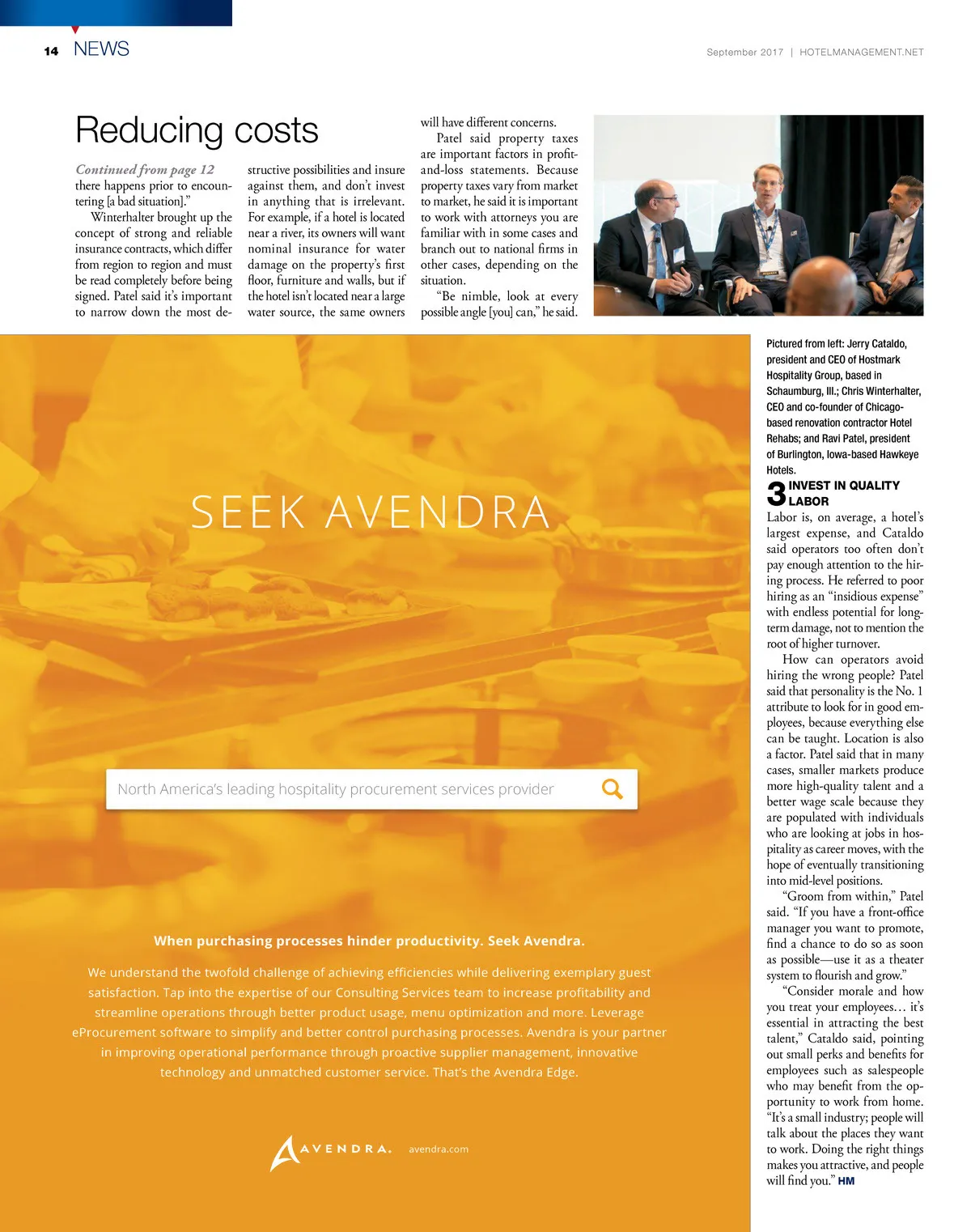 14 NEWS

September 2017 | HOTELMANAGEMENT.NET

Reducing costs

Continued from page 12
there happens prior to encountering [a bad situation]."

Winterhalter brought up the concept of strong and reliable insurance contracts, which differ from region to region and must be read completely before being signed. Patel said it's important to narrow down the most destructive possibilities and insure against them, and don't invest in anything that is irrelevant. For example, if a hotel is located near a river, its owners will want nominal insurance for water damage on the property's first floor, furniture and walls, but if the hotel isn't located near a large water source, the same owners will have different concerns.

Patel said property taxes are important factors in profit-and-loss statements. Because property taxes vary from market to market, he said it is important to work with attorneys you are familiar with in some cases and branch out to national firms in other cases, depending on the situation.

"Be nimble, look at every possible angle [you] can," he said.

Pictured from left: Jerry Cataldo, president and CEO of Hostmark Hospitality Group, based in Schaumburg, Ill.; Chris Winterhalter, CEO and co-founder of Chicago-based renovation contractor Hotel Rehabs; and Ravi Patel, president of Burlington, Iowa-based Hawkeye Hotels.

3 INVEST IN QUALITY LABOR
Labor is, on average, a hotel's largest expense, and Cataldo said operators too often don't pay enough attention to the hiring process. He referred to poor hiring as an "insidious expense" with endless potential for long-term damage, not to mention the root of higher turnover.

How can operators avoid hiring the wrong people? Patel said that personality is the No. 1 attribute to look for in good employees, because everything else can be taught. Location is also a factor. Patel said that in many cases, smaller markets produce more high-quality talent and a better wage scale because they are populated with individuals who are looking at jobs in hospitality as career moves, with the hope of eventually transitioning into mid-level positions.

"Groom from within," Patel said. "If you have a front-office manager you want to promote, find a chance to do so as soon as possible—use it as a theater system to flourish and grow."

"Consider morale and how you treat your employees… it's essential in attracting the best talent," Cataldo said, pointing out small perks and benefits for employees such as salespeople who may benefit from the opportunity to work from home. "It's a small industry; people will talk about the places they want to work. Doing the right things makes you attractive, and people will find you." HM

SEEK AVENDRA

North America's leading hospitality procurement services provider

When purchasing processes hinder productivity. Seek Avendra.

We understand the twofold challenge of achieving efficiencies while delivering exemplary guest satisfaction. Tap into the expertise of our Consulting Services team to increase profitability and streamline operations through better product usage, menu optimization and more. Leverage eProcurement software to simplify and better control purchasing processes. Avendra is your partner in improving operational performance through proactive supplier management, innovative technology and unmatched customer service. That's the Avendra Edge.

AVENDRA. avendra.com